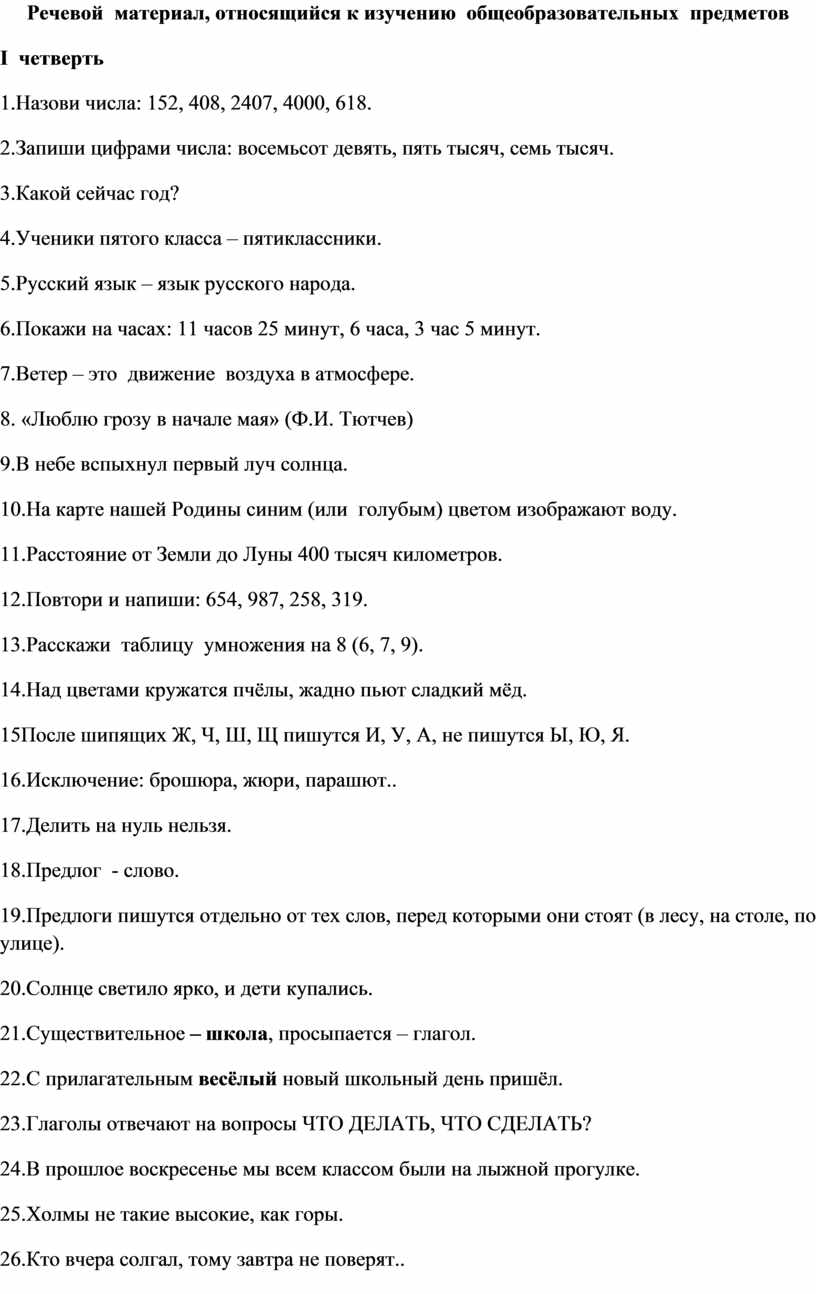 Речевой материал, относящийся к изучению общеобразовательных предметов

I четверть

1.Назови числа: 152, 408, 2407, 4000, 618.

2.Запиши цифрами числа: восемьсот девять, пять тысяч, семь тысяч.

3.Какой сейчас год?

4.Ученики пятого класса – пятиклассники.

5.Русский язык – язык русского народа.

6.Покажи на часах: 11 часов 25 минут, 6 часа, 3 час 5 минут.

7.Ветер – это движение воздуха в атмосфере.

8. «Люблю грозу в начале мая» (Ф.И. Тютчев)

9.В небе вспыхнул первый луч солнца.

10.На карте нашей Родины синим (или голубым) цветом изображают воду.

11.Расстояние от Земли до Луны 400 тысяч километров.

12.Повтори и напиши: 654, 987, 258, 319.

13.Расскажи таблицу умножения на 8 (6, 7, 9).

14.Над цветами кружатся пчёлы, жадно пьют сладкий мёд.

15После шипящих Ж, Ч, Ш, Щ пишутся И, У, А, не пишутся Ы, Ю, Я.

16.Исключение: брошюра, жюри, парашют..

17.Делить на нуль нельзя.

18.Предлог - слово.

19.Предлоги пишутся отдельно от тех слов, перед которыми они стоят (в лесу, на столе, по улице).

20.Солнце светило ярко, и дети купались.

21.Существительное – школа, просыпается – глагол.

22.С прилагательным весёлый новый школьный день пришёл.

23.Глаголы отвечают на вопросы ЧТО ДЕЛАТЬ, ЧТО СДЕЛАТЬ?

24.В прошлое воскресенье мы всем классом были на лыжной прогулке.

25.Холмы не такие высокие, как горы.

26.Кто вчера солгал, тому завтра не поверят..